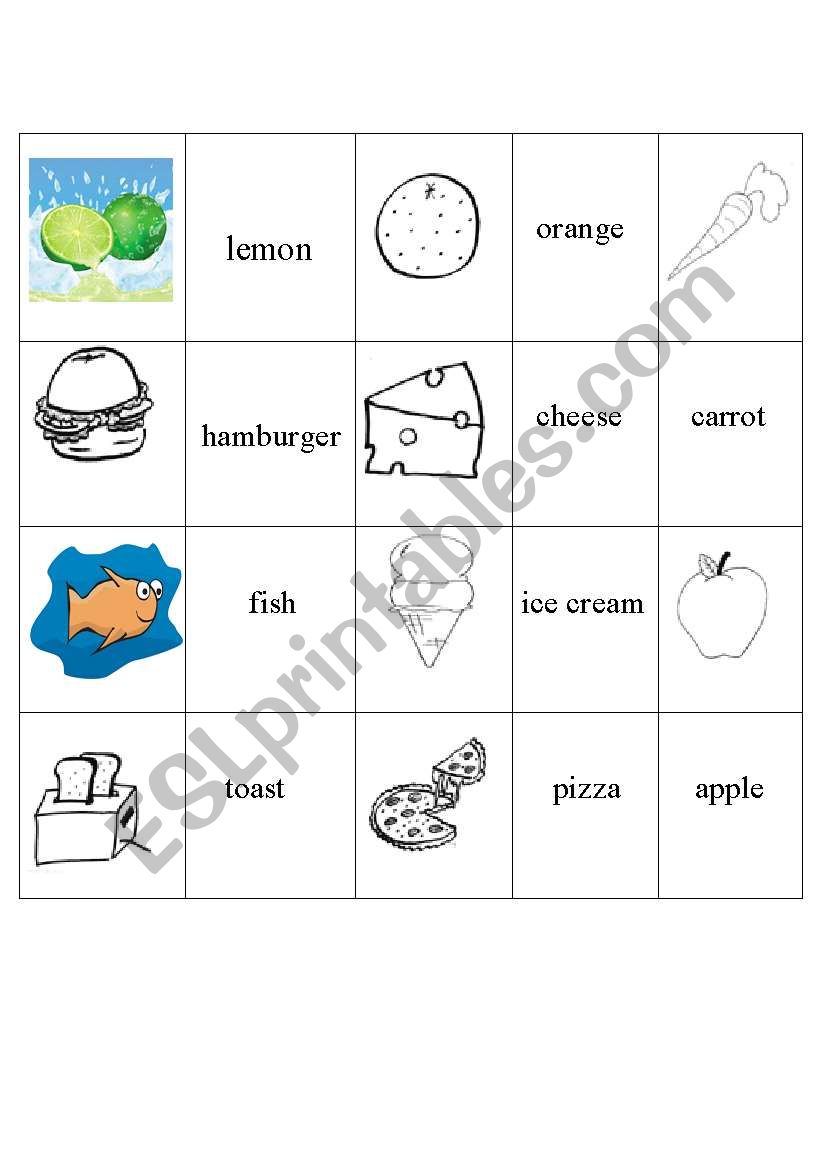 |  | lemon |  | orange |  |
|---|---|---|---|---|
|  | hamburger |  | cheese | carrot |
|  | fish |  | ice cream |  |
|  | toast |  | pizza | apple |

ESLprintables.com